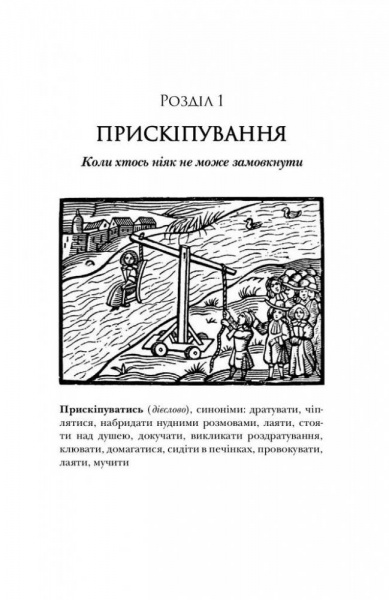 Розділ 1

ПРИСКІПУВАННЯ

Коли хтось ніяк не може замовкнути

Прискіпуватись (дієслово), синоніми: дратувати, чіплятися, набридати нудними розмовами, лаяти, стояти над душею, докучати, викликати роздратування, клювати, домагатися, сидіти в печінках, провокувати, лаяти, мучити